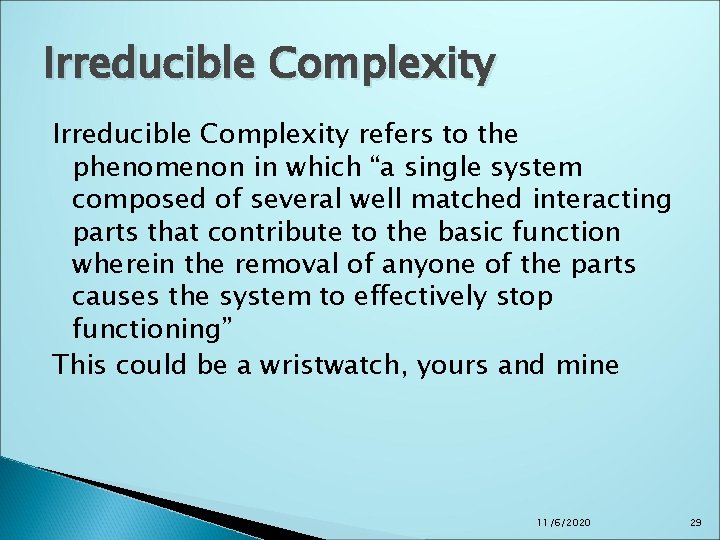 Irreducible Complexity

Irreducible Complexity refers to the phenomenon in which “a single system composed of several well matched interacting parts that contribute to the basic function wherein the removal of anyone of the parts causes the system to effectively stop functioning”

This could be a wristwatch, yours and mine

11/6/2020

29